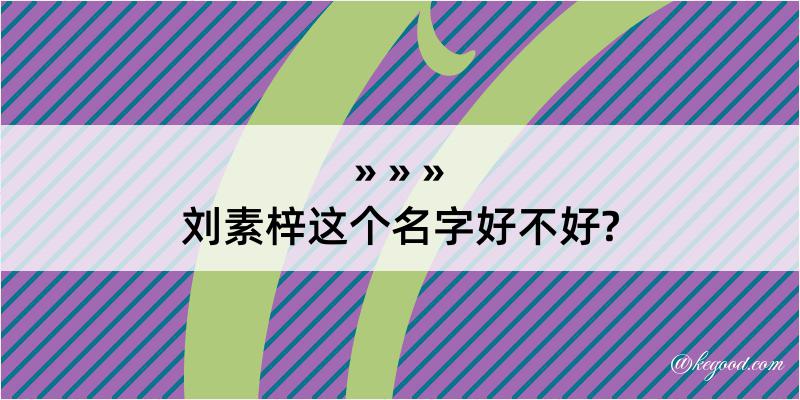 » » »
刘素梓这个名字好不好?

@kegood.com